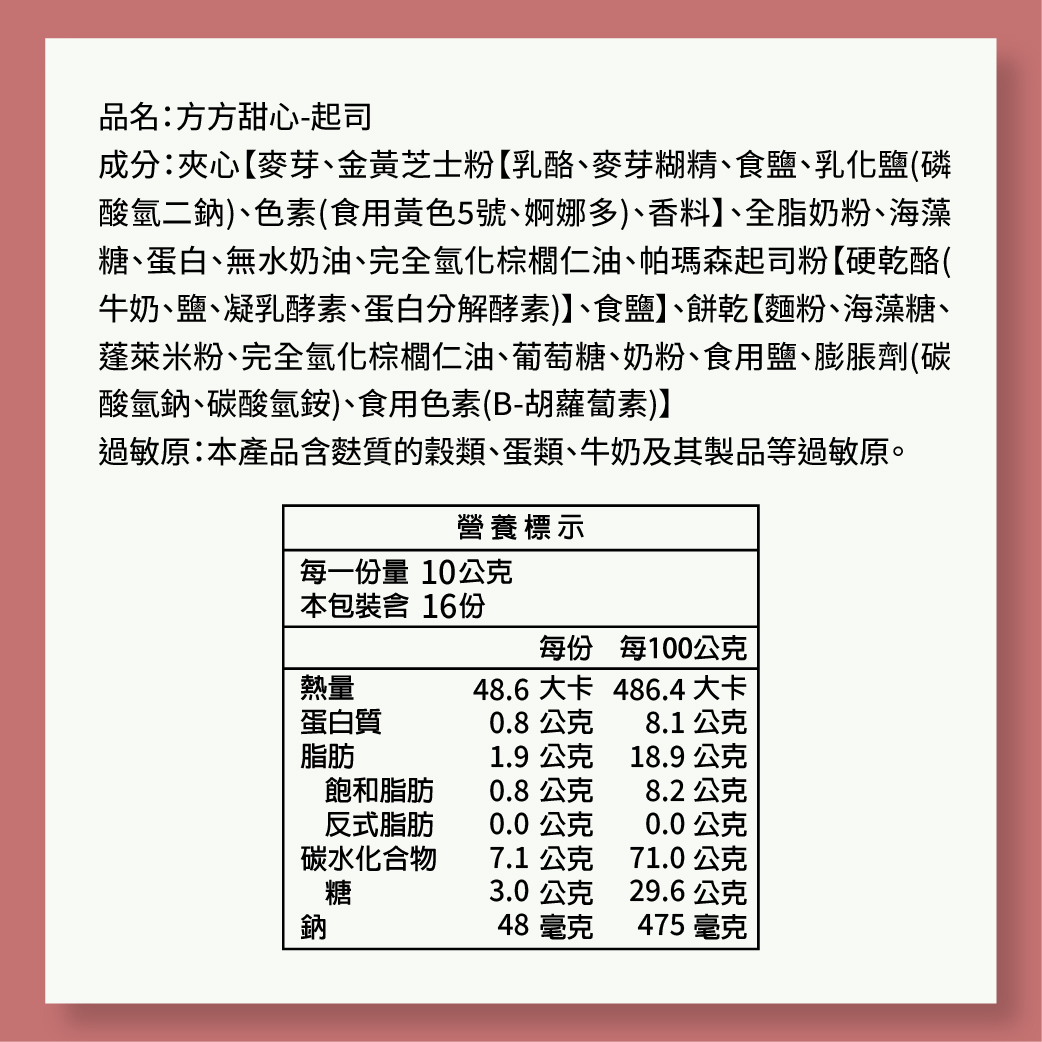 品名:方方甜心-起司

成分:夾心【麥芽、金黃芝士粉【乳酪、麥芽糊精、食鹽、乳化鹽(磷酸氫二鈉)、色素(食用黃色5號、婀娜多)、香料】、全脂奶粉、海藻糖、蛋白、無水奶油、完全氫化棕櫚仁油、帕瑪森起司粉【硬乾酪(牛奶、鹽、凝乳酵素、蛋白分解酵素)】、食鹽】、餅乾【麵粉、海藻糖、蓬萊米粉、完全氫化棕櫚仁油、葡萄糖、奶粉、食用鹽、膨脹劑(碳酸氫鈉、碳酸氫銨)、食用色素(B-胡蘿蔔素)】

過敏原:本產品含麩質的穀類、蛋類、牛奶及其製品等過敏原。

營養標示

每一份量 10公克
本包裝含 16份

| | 每份 | 每100公克 |
|---|---|---|
| 熱量 | 48.6 大卡 | 486.4 大卡 |
| 蛋白質 | 0.8 公克 | 8.1 公克 |
| 脂肪 | 1.9 公克 | 18.9 公克 |
| 飽和脂肪 | 0.8 公克 | 8.2 公克 |
| 反式脂肪 | 0.0 公克 | 0.0 公克 |
| 碳水化合物 | 7.1 公克 | 71.0 公克 |
| 糖 | 3.0 公克 | 29.6 公克 |
| 鈉 | 48 毫克 | 475 毫克 |